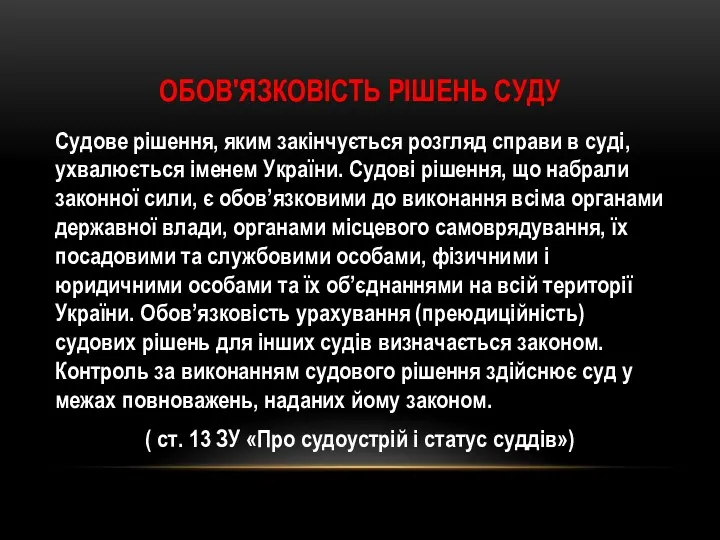 ОБОВ'ЯЗКОВІСТЬ РІШЕНЬ СУДУ

Судове рішення, яким закінчується розгляд справи в суді, ухвалюється іменем України. Судові рішення, що набрали законної сили, є обов’язковими до виконання всіма органами державної влади, органами місцевого самоврядування, їх посадовими та службовими особами, фізичними і юридичними особами та їх об’єднаннями на всій території України. Обов’язковість урахування (преюдиційність) судових рішень для інших судів визначається законом. Контроль за виконанням судового рішення здійснює суд у межах повноважень, наданих йому законом.

( ст. 13 ЗУ «Про судоустрій і статус суддів»)